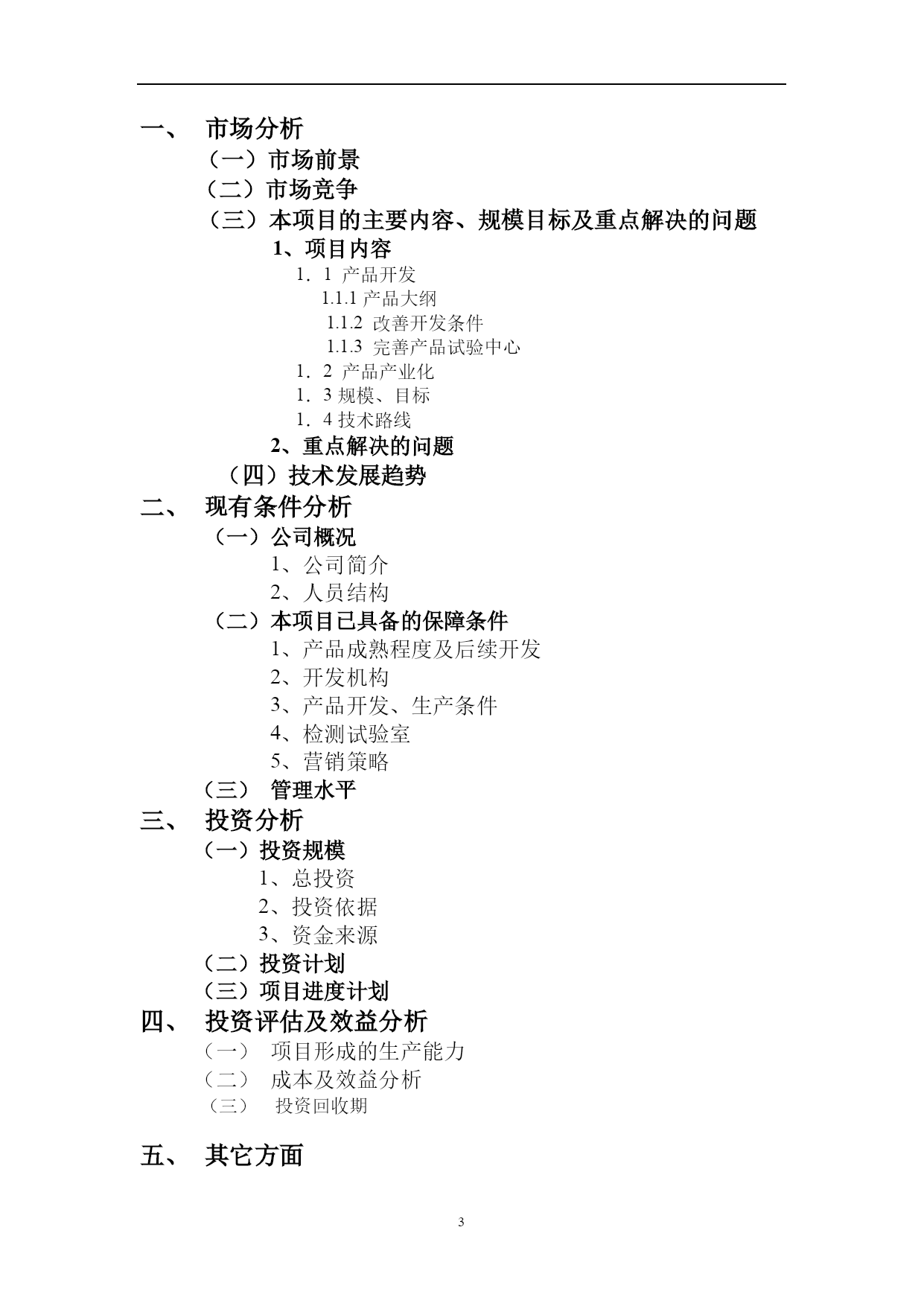 一、 市场分析

（一）市场前景

（二）市场竞争

（三）本项目的主要内容、规模目标及重点解决的问题

1、项目内容

1．1 产品开发

1.1.1 产品大纲

1.1.2 改善开发条件

1.1.3 完善产品试验中心

1．2 产品产业化

1．3 规模、目标

1．4 技术路线

2、重点解决的问题

（四）技术发展趋势

二、 现有条件分析

（一）公司概况

1、公司简介

2、人员结构

（二）本项目已具备的保障条件

1、产品成熟程度及后续开发

2、开发机构

3、产品开发、生产条件

4、检测试验室

5、营销策略

（三） 管理水平

三、 投资分析

（一）投资规模

1、总投资

2、投资依据

3、资金来源

（二）投资计划

（三）项目进度计划

四、 投资评估及效益分析

（一） 项目形成的生产能力

（二） 成本及效益分析

（三） 投资回收期

五、 其它方面

3